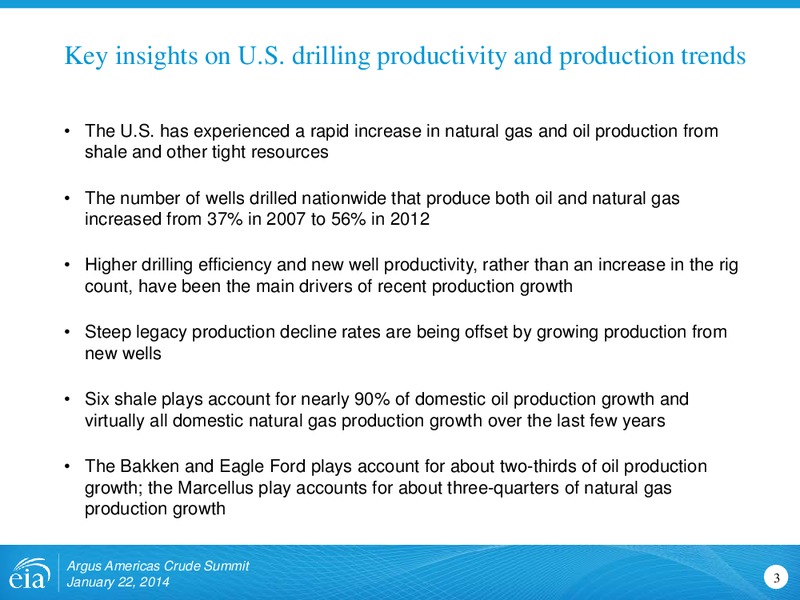 Key insights on U.S. drilling productivity and production trends

• The U.S. has experienced a rapid increase in natural gas and oil production from shale and other tight resources

• The number of wells drilled nationwide that produce both oil and natural gas increased from 37% in 2007 to 56% in 2012

• Higher drilling efficiency and new well productivity, rather than an increase in the rig count, have been the main drivers of recent production growth

• Steep legacy production decline rates are being offset by growing production from new wells

• Six shale plays account for nearly 90% of domestic oil production growth and virtually all domestic natural gas production growth over the last few years

• The Bakken and Eagle Ford plays account for about two-thirds of oil production growth; the Marcellus play accounts for about three-quarters of natural gas production growth

eia

Argus Americas Crude Summit
January 22, 2014

3